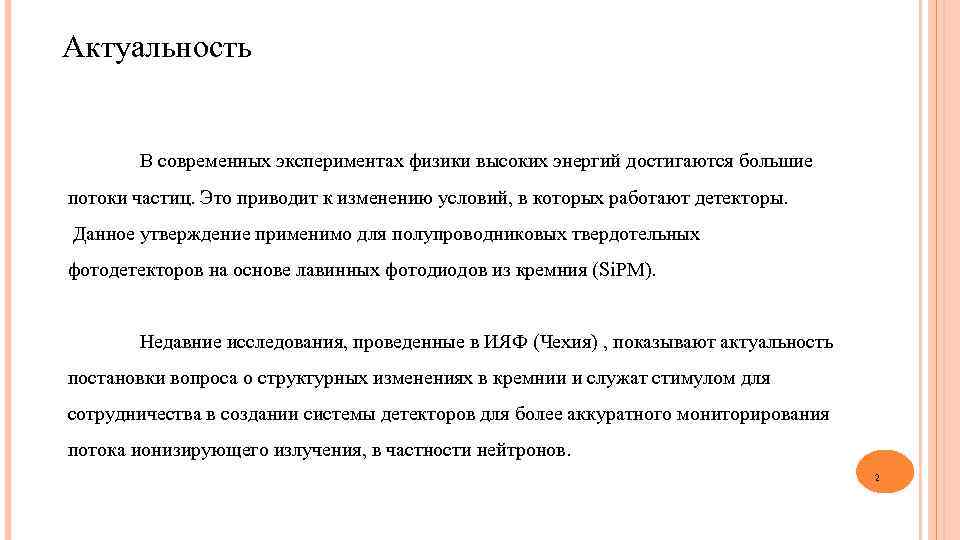 Актуальность

В современных экспериментах физики высоких энергий достигаются большие потоки частиц. Это приводит к изменению условий, в которых работают детекторы. Данное утверждение применимо для полупроводниковых твердотельных фотодетекторов на основе лавинных фотодиодов из кремния (SiPM).

Недавние исследования, проведенные в ИЯФ (Чехия) , показывают актуальность постановки вопроса о структурных изменениях в кремнии и служат стимулом для сотрудничества в создании системы детекторов для более аккуратного мониторирования потока ионизирующего излучения, в частности нейтронов.

2